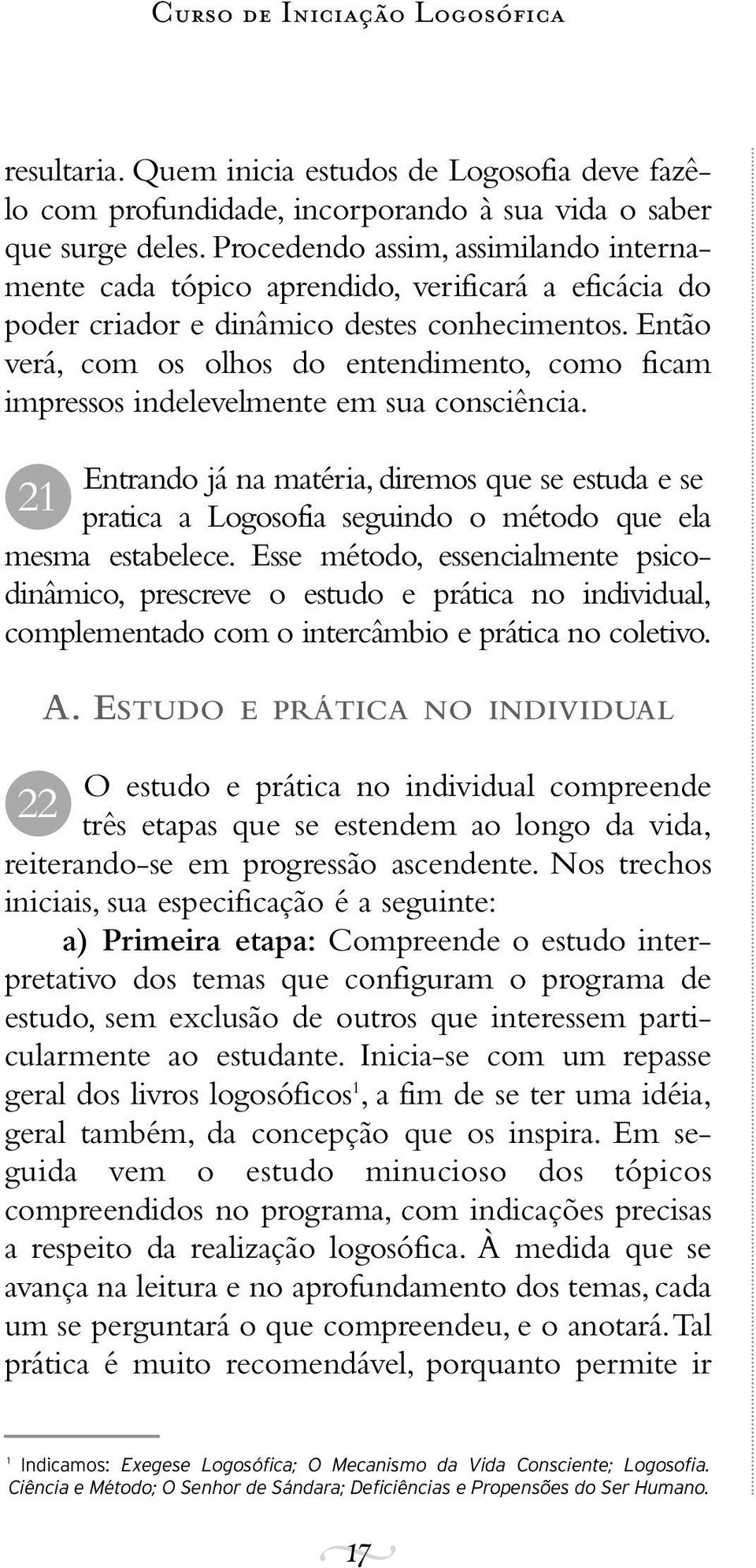 Curso de Iniciação Logosófica

resultaria. Quem inicia estudos de Logosofia deve fazê-lo com profundidade, incorporando à sua vida o saber que surge deles. Procedendo assim, assimilando internamente cada tópico aprendido, verificará a eficácia do poder criador e dinâmico destes conhecimentos. Então verá, com os olhos do entendimento, como ficam impressos indelevelmente em sua consciência.

21 Entrando já na matéria, diremos que se estuda e se pratica a Logosofia seguindo o método que ela mesma estabelece. Esse método, essencialmente psicodinâmico, prescreve o estudo e prática no individual, complementado com o intercâmbio e prática no coletivo.

A. Estudo e prática no individual

22 O estudo e prática no individual compreende três etapas que se estendem ao longo da vida, reiterando-se em progressão ascendente. Nos trechos iniciais, sua especificação é a seguinte:

a) Primeira etapa: Compreende o estudo interpretativo dos temas que configuram o programa de estudo, sem exclusão de outros que interessem particularmente ao estudante. Inicia-se com um repasse geral dos livros logosóficos$^1$, a fim de se ter uma idéia, geral também, da concepção que os inspira. Em seguida vem o estudo minucioso dos tópicos compreendidos no programa, com indicações precisas a respeito da realização logosófica. À medida que se avança na leitura e no aprofundamento dos temas, cada um se perguntará o que compreendeu, e o anotará. Tal prática é muito recomendável, porquanto permite ir

$^1$ Indicamos: Exegese Logosófica; O Mecanismo da Vida Consciente; Logosofia. Ciência e Método; O Senhor de Sándara; Deficiências e Propensões do Ser Humano.

17